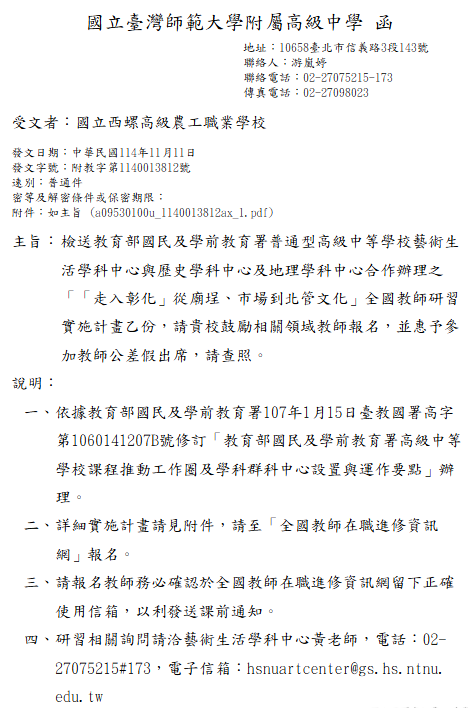 國立臺灣師範大學附屬高級中學 函

地址：10658臺北市信義路3段143號
聯絡人：游嵐婷
聯絡電話：02-27075215-173
傳真電話：02-27098023

受文者：國立西螺高級農工職業學校

發文日期：中華民國114年11月11日
發文字號：附教字第1140013812號
速別：普通件
密等及解密條件或保密期限：
附件：如主旨 (a09530100u_1140013812ax_1.pdf)

主旨：檢送教育部國民及學前教育署普通型高級中等學校藝術生活學科中心與歷史學科中心及地理學科中心合作辦理之「「走入彰化」從廟埕、市場到北管文化」全國教師研習實施計畫乙份，請貴校鼓勵相關領域教師報名，並惠予參加教師公差假出席，請查照。

說明：

一、依據教育部國民及學前教育署107年1月15日臺教國署高字第1060141207B號修訂「教育部國民及學前教育署高級中等學校課程推動工作圈及學科群科中心設置與運作要點」辦理。

二、詳細實施計畫請見附件，請至「全國教師在職進修資訊網」報名。

三、請報名教師務必確認於全國教師在職進修資訊網留下正確使用信箱，以利發送課前通知。

四、研習相關詢問請洽藝術生活學科中心黃老師，電話：02-27075215#173，電子信箱：hsnuartcenter@gs.hs.ntnu.edu.tw